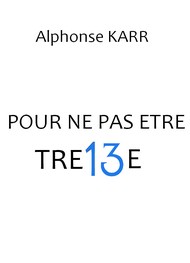 Alphonse KARR

POUR NE PAS ETRE

TRE13E